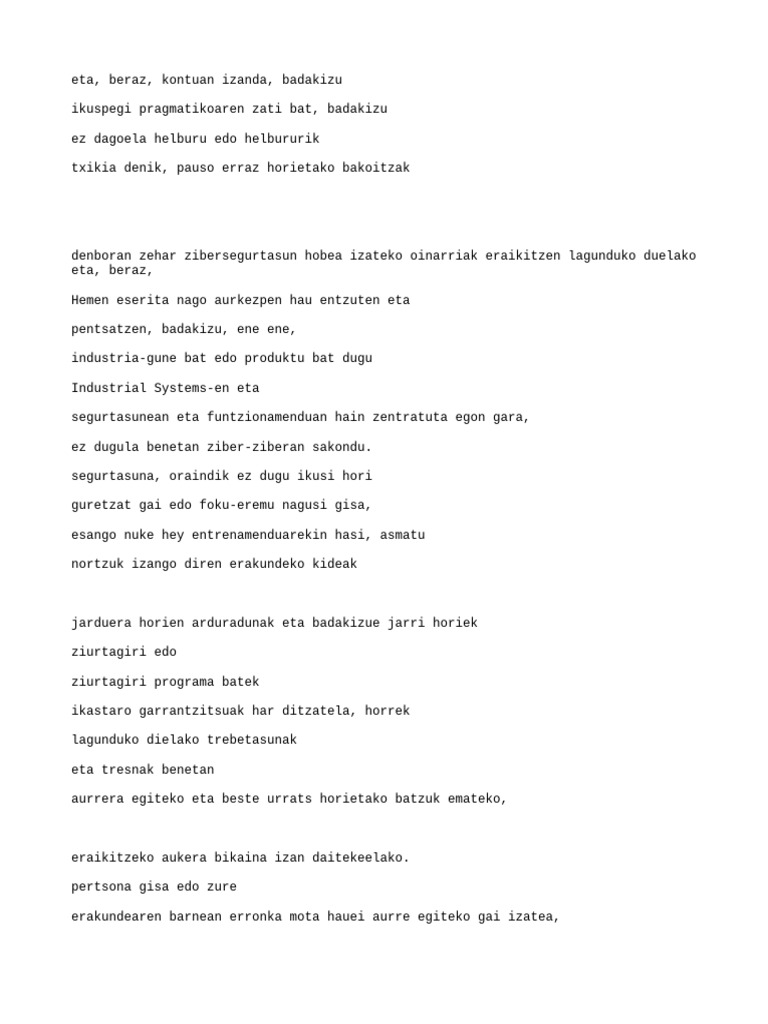 eta, beraz, kontuan izanda, badakizu

ikuspegi pragmatikoaren zati bat, badakizu

ez dagoela helburu edo helbururik

txikia denik, pauso erraz horietako bakoitzak

denboran zehar zibersegurtasun hobea izateko oinarriak eraikitzen lagunduko duelako eta, beraz,

Hemen eserita nago aurkezpen hau entzuten eta

pentsatzen, badakizu, ene ene,

industria-gune bat edo produktu bat dugu

Industrial Systems-en eta

segurtasunean eta funtzionamenduan hain zentratuta egon gara,

ez dugula benetan ziber-ziberan sakondu.

segurtasuna, oraindik ez dugu ikusi hori

guretzat gai edo foku-eremu nagusi gisa,

esango nuke hey entrenamenduarekin hasi, asmatu

nortzuk izango diren erakundeko kideak

jarduera horien arduradunak eta badakizue jarri horiek

ziurtagiri edo

ziurtagiri programa batek

ikastaro garrantzitsuak har ditzatela, horrek

lagunduko dielako trebetasunak

eta tresnak benetan

aurrera egiteko eta beste urrats horietako batzuk emateko,

eraikitzeko aukera bikaina izan daitekeelako.

pertsona gisa edo zure

erakundearen barnean erronka mota hauei aurre egiteko gai izatea,